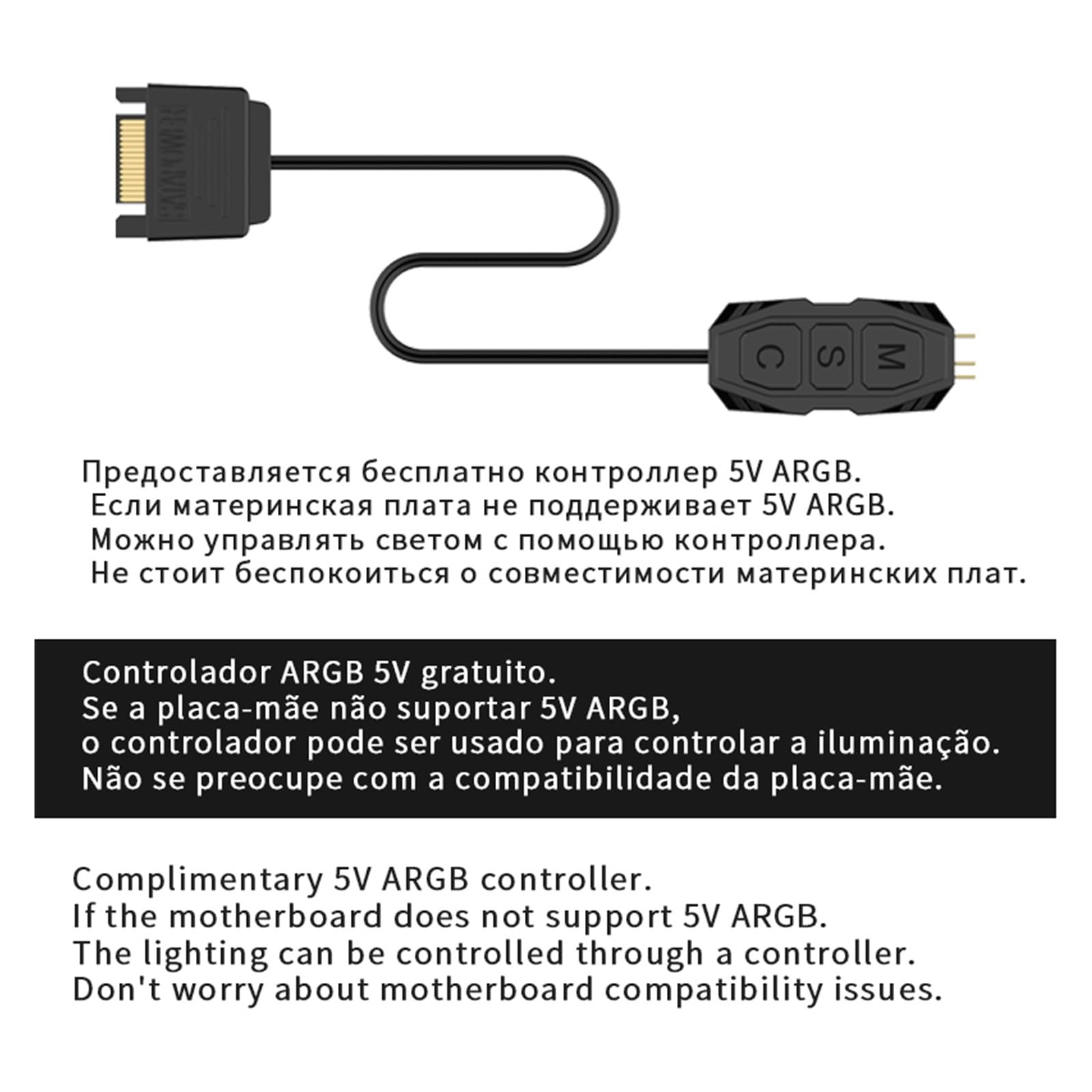 C S M

Предоставляется бесплатно контроллер 5V ARGB.
Если материнская плата не поддерживает 5V ARGB.
Можно управлять светом с помощью контроллера.
Не стоит беспокоиться о совместимости материнских плат.

Controlador ARGB 5V gratuito.
Se a placa-mãe não suportar 5V ARGB,
o controlador pode ser usado para controlar a iluminação.
Não se preocupe com a compatibilidade da placa-mãe.

Complimentary 5V ARGB controller.
If the motherboard does not support 5V ARGB.
The lighting can be controlled through a controller.
Don't worry about motherboard compatibility issues.